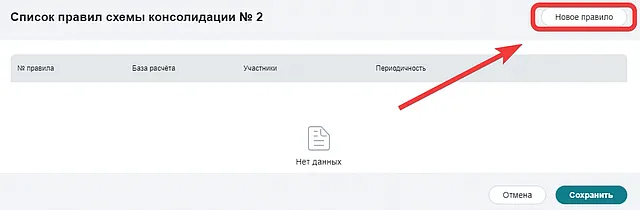 Список правил схемы консолидации № 2

Новое правило

| № правила | База расчёта | Участники | Периодичность |
|---|---|---|---|

Нет данных

Отмена

Сохранить